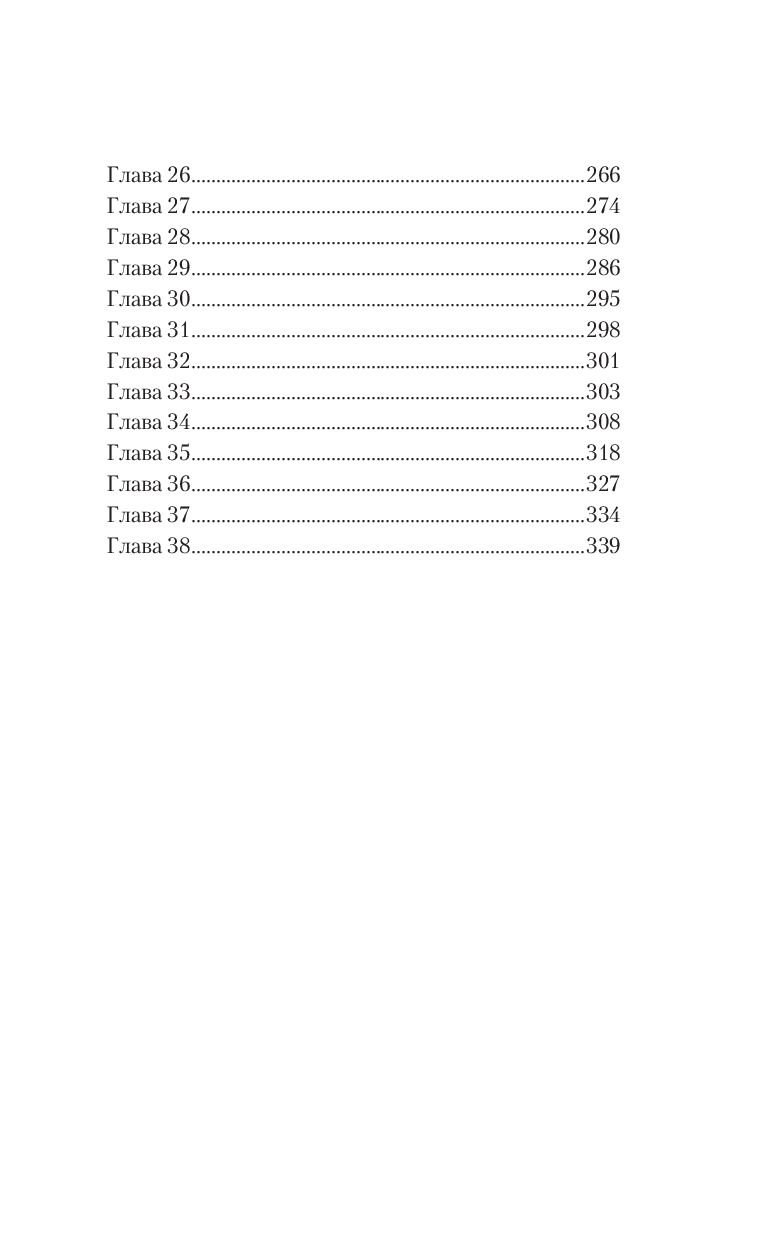 Глава 26 266
Глава 27 274
Глава 28 280
Глава 29 286
Глава 30 295
Глава 31 298
Глава 32 301
Глава 33 303
Глава 34 308
Глава 35 318
Глава 36 327
Глава 37 334
Глава 38 339